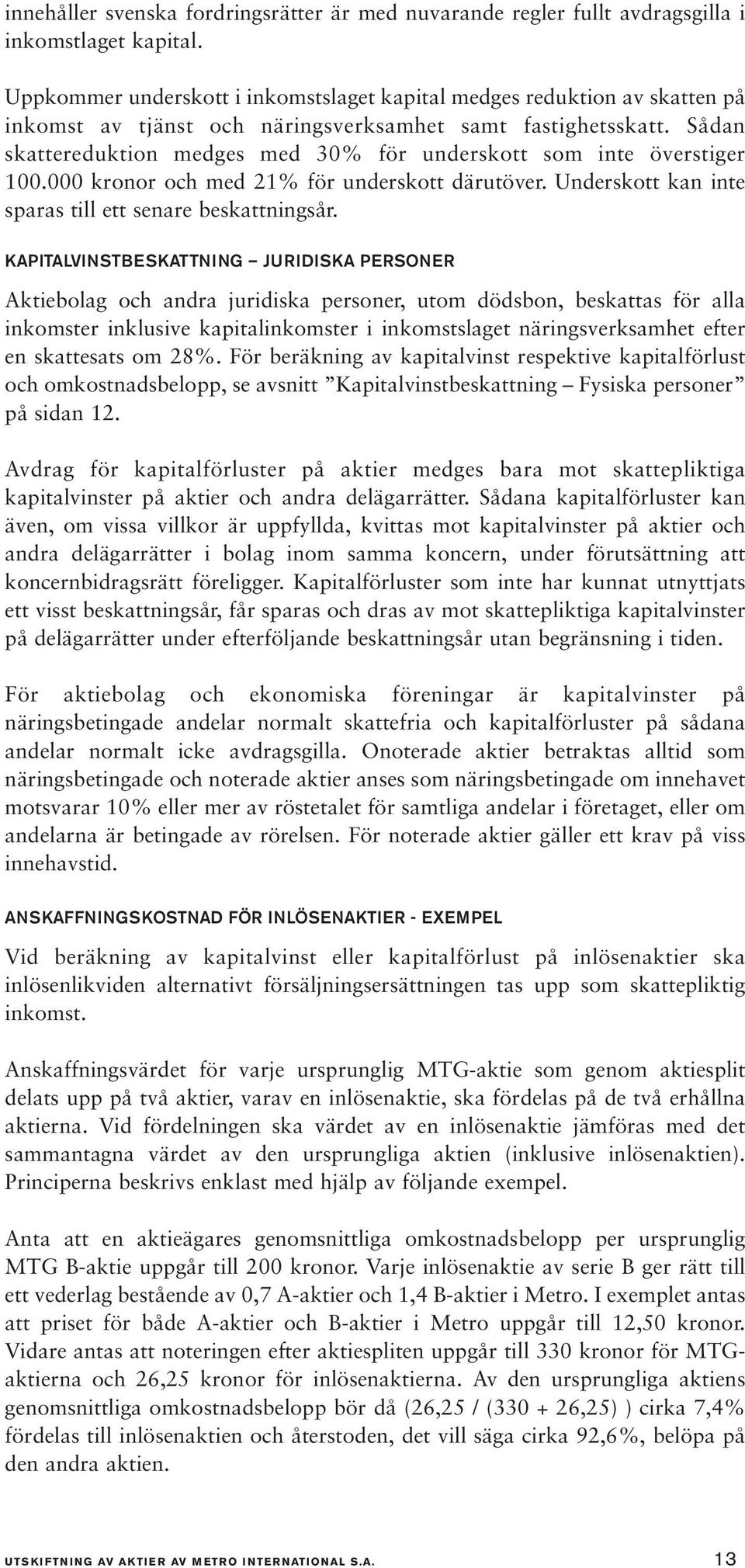 innehåller svenska fordringsrätter är med nuvarande regler fullt avdragsgilla i inkomstlaget kapital.

Uppkommer underskott i inkomstslaget kapital medges reduktion av skatten på inkomst av tjänst och näringsverksamhet samt fastighetsskatt. Sådan skattereduktion medges med 30% för underskott som inte överstiger 100.000 kronor och med 21% för underskott därutöver. Underskott kan inte sparas till ett senare beskattningsår.

KAPITALVINSTBESKATTNING – JURIDISKA PERSONER

Aktiebolag och andra juridiska personer, utom dödsbon, beskattas för alla inkomster inklusive kapitalinkomster i inkomstslaget näringsverksamhet efter en skattesats om 28%. För beräkning av kapitalvinst respektive kapitalförlust och omkostnadsbelopp, se avsnitt ”Kapitalvinstbeskattning – Fysiska personer” på sidan 12.

Avdrag för kapitalförluster på aktier medges bara mot skattepliktiga kapitalvinster på aktier och andra delägarrätter. Sådana kapitalförluster kan även, om vissa villkor är uppfyllda, kvittas mot kapitalvinster på aktier och andra delägarrätter i bolag inom samma koncern, under förutsättning att koncernbidragsrätt föreligger. Kapitalförluster som inte har kunnat utnyttjats ett visst beskattningsår, får sparas och dras av mot skattepliktiga kapitalvinster på delägarrätter under efterföljande beskattningsår utan begränsning i tiden.

För aktiebolag och ekonomiska föreningar är kapitalvinster på näringsbetingade andelar normalt skattefria och kapitalförluster på sådana andelar normalt icke avdragsgilla. Onoterade aktier betraktas alltid som näringsbetingade och noterade aktier anses som näringsbetingade om innehavet motsvarar 10% eller mer av röstetalet för samtliga andelar i företaget, eller om andelarna är betingade av rörelsen. För noterade aktier gäller ett krav på viss innehavstid.

ANSKAFFNINGSKOSTNAD FÖR INLÖSENAKTIER - EXEMPEL

Vid beräkning av kapitalvinst eller kapitalförlust på inlösenaktier ska inlösenlikviden alternativt försäljningsersättningen tas upp som skattepliktig inkomst.

Anskaffningsvärdet för varje ursprunglig MTG-aktie som genom aktiesplit delats upp på två aktier, varav en inlösenaktie, ska fördelas på de två erhållna aktierna. Vid fördelningen ska värdet av en inlösenaktie jämföras med det sammantagna värdet av den ursprungliga aktien (inklusive inlösenaktien). Principerna beskrivs enklast med hjälp av följande exempel.

Anta att en aktieägares genomsnittliga omkostnadsbelopp per ursprunglig MTG B-aktie uppgår till 200 kronor. Varje inlösenaktie av serie B ger rätt till ett vederlag bestående av 0,7 A-aktier och 1,4 B-aktier i Metro. I exemplet antas att priset för både A-aktier och B-aktier i Metro uppgår till 12,50 kronor. Vidare antas att noteringen efter aktiespliten uppgår till 330 kronor för MTG-aktierna och 26,25 kronor för inlösenaktierna. Av den ursprungliga aktiens genomsnittliga omkostnadsbelopp bör då (26,25 / (330 + 26,25) ) cirka 7,4% fördelas till inlösenaktien och återstoden, det vill säga cirka 92,6%, belöpa på den andra aktien.

UTSKIFTNING AV AKTIER AV METRO INTERNATIONAL S.A. 13